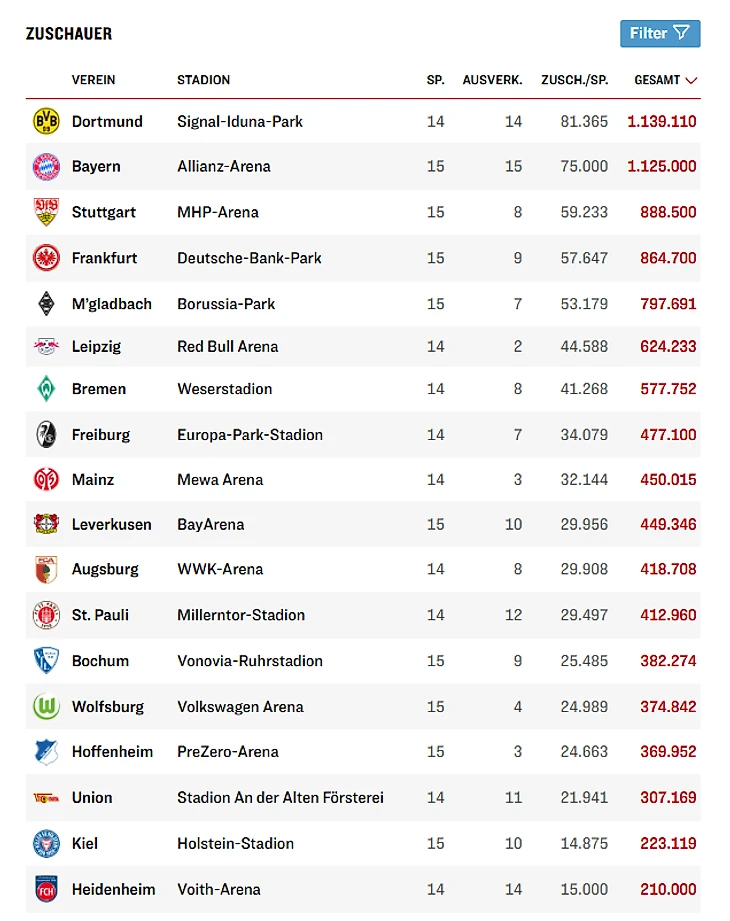 ZUSCHAUER

Filter

| VEREIN | STADION | SP. | AUSVERK. | ZUSCH./SP. | GESAMT |
|---|---|---|---|---|---|
| Dortmund | Signal-Iduna-Park | 14 | 14 | 81.365 | 1.139.110 |
| Bayern | Allianz-Arena | 15 | 15 | 75.000 | 1.125.000 |
| Stuttgart | MHP-Arena | 15 | 8 | 59.233 | 888.500 |
| Frankfurt | Deutsche-Bank-Park | 15 | 9 | 57.647 | 864.700 |
| M'gladbach | Borussia-Park | 15 | 7 | 53.179 | 797.691 |
| Leipzig | Red Bull Arena | 14 | 2 | 44.588 | 624.233 |
| Bremen | Weserstadion | 14 | 8 | 41.268 | 577.752 |
| Freiburg | Europa-Park-Stadion | 14 | 7 | 34.079 | 477.100 |
| Mainz | Mewa Arena | 14 | 3 | 32.144 | 450.015 |
| Leverkusen | BayArena | 15 | 10 | 29.956 | 449.346 |
| Augsburg | WWK-Arena | 14 | 8 | 29.908 | 418.708 |
| St. Pauli | Millerntor-Stadion | 14 | 12 | 29.497 | 412.960 |
| Bochum | Vonovia-Ruhrstadion | 15 | 9 | 25.485 | 382.274 |
| Wolfsburg | Volkswagen Arena | 15 | 4 | 24.989 | 374.842 |
| Hoffenheim | PreZero-Arena | 15 | 3 | 24.663 | 369.952 |
| Union | Stadion An der Alten Försterei | 14 | 11 | 21.941 | 307.169 |
| Kiel | Holstein-Stadion | 15 | 10 | 14.875 | 223.119 |
| Heidenheim | Voith-Arena | 14 | 14 | 15.000 | 210.000 |